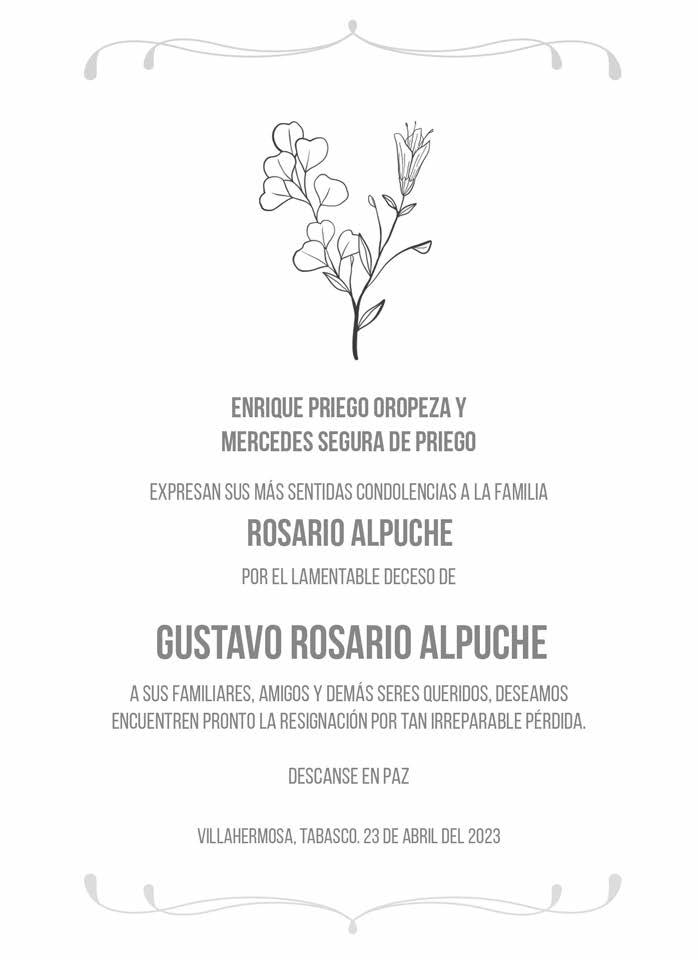 ENRIQUE PRIEGO OROPEZA Y
MERCEDES SEGURA DE PRIEGO

EXPRESAN SUS MÁS SENTIDAS CONDOLENCIAS A LA FAMILIA

ROSARIO ALPUCHE

POR EL LAMENTABLE DECESO DE

GUSTAVO ROSARIO ALPUCHE

A SUS FAMILIARES, AMIGOS Y DEMÁS SERES QUERIDOS, DESEAMOS ENCUENTREN PRONTO LA RESIGNACIÓN POR TAN IRREPARABLE PÉRDIDA.

DESCANSE EN PAZ

VILLAHERMOSA, TABASCO. 23 DE ABRIL DEL 2023